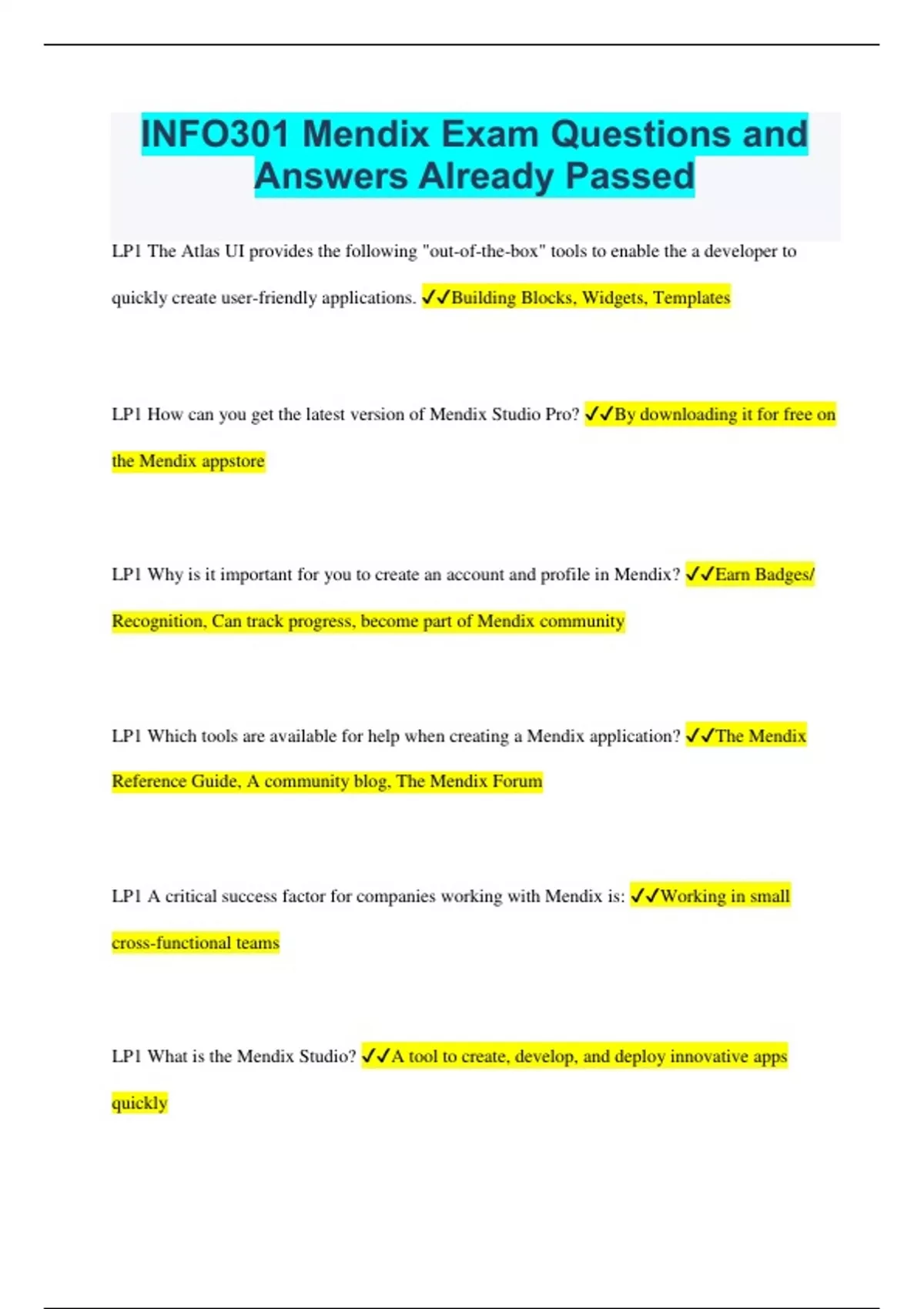 INFO301 Mendix Exam Questions and Answers Already Passed

LP1 The Atlas UI provides the following "out-of-the-box" tools to enable the a developer to quickly create user-friendly applications. ✓✓Building Blocks, Widgets, Templates

LP1 How can you get the latest version of Mendix Studio Pro? ✓✓By downloading it for free on the Mendix appstore

LP1 Why is it important for you to create an account and profile in Mendix? ✓✓Earn Badges/ Recognition, Can track progress, become part of Mendix community

LP1 Which tools are available for help when creating a Mendix application? ✓✓The Mendix Reference Guide, A community blog, The Mendix Forum

LP1 A critical success factor for companies working with Mendix is: ✓✓Working in small cross-functional teams

LP1 What is the Mendix Studio? ✓✓A tool to create, develop, and deploy innovative apps quickly